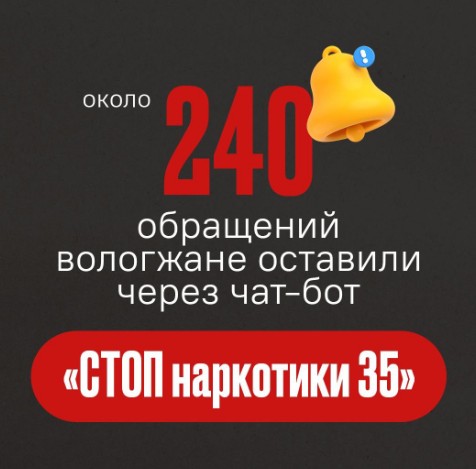 около 240

обращений вологжане оставили через чат-бот

«СТОП наркотики 35»